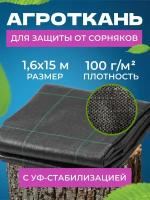 АГРОТКАНЬ

ДЛЯ ЗАЩИТЫ ОТ СОРНЯКОВ

1,6х15 м
РАЗМЕР

100 г/м²
ПЛОТНОСТЬ

С УФ-СТАБИЛИЗАЦИЕЙ